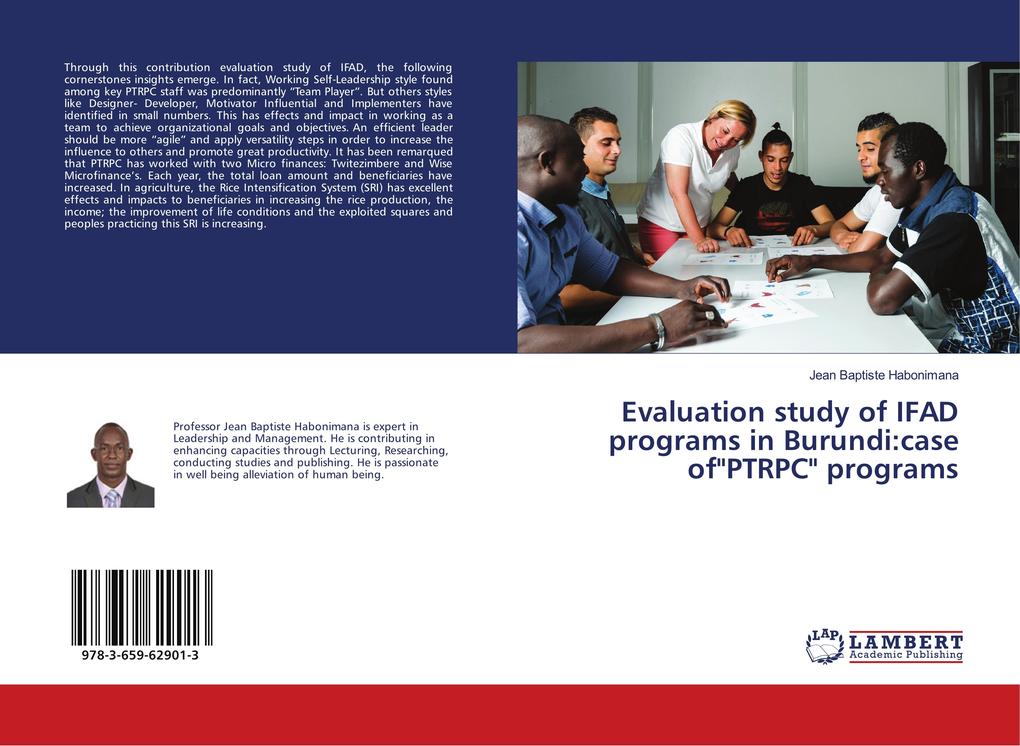 Through this contribution evaluation study of IFAD, the following cornerstones insights emerge. In fact, Working Self-Leadership style found among key PTRPC staff was predominantly "Team Player". But others styles like Designer- Developer, Motivator Influential and Implementers have identified in small numbers. This has effects and impact in working as a team to achieve organizational goals and objectives. An efficient leader should be more "agile" and apply versatility steps in order to increase the influence to others and promote great productivity. It has been remarqued that PTRPC has worked with two Micro finances: Twitezimbere and Wise Microfinance's. Each year, the total loan amount and beneficiaries have increased. In agriculture, the Rice Intensification System (SRI) has excellent effects and impacts to beneficiaries in increasing the rice production, the income; the improvement of life conditions and the exploited squares and peoples practicing this SRI is increasing.

Jean Baptiste Habonimana

Evaluation study of IFAD programs in Burundi:case of"PTRPC" programs

Professor Jean Baptiste Habonimana is expert in Leadership and Management. He is contributing in enhancing capacities through Lecturing, Researching, conducting studies and publishing. He is passionate in well being alleviation of human being.

978-3-659-62901-3

LAP LAMBERT Academic Publishing